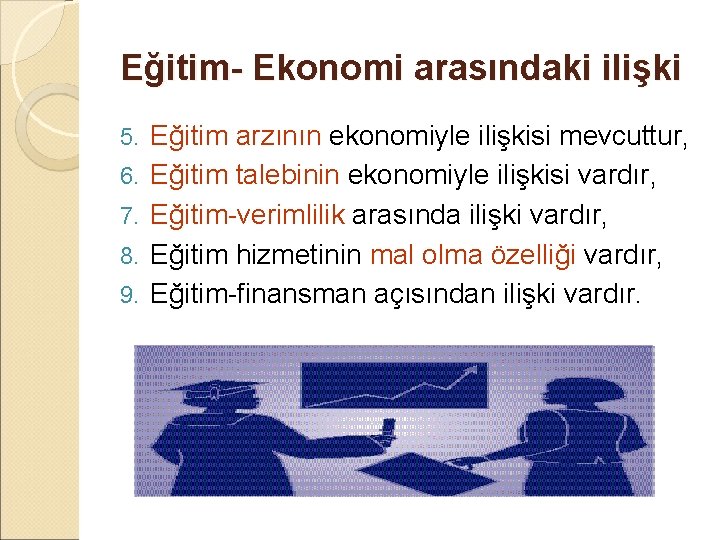 Eğitim- Ekonomi arasındaki ilişki

5. Eğitim arzının ekonomiyle ilişkisi mevcuttur,
6. Eğitim talebinin ekonomiyle ilişkisi vardır,
7. Eğitim-verimlilik arasında ilişki vardır,
8. Eğitim hizmetinin mal olma özelliği vardır,
9. Eğitim-finansman açısından ilişki vardır.